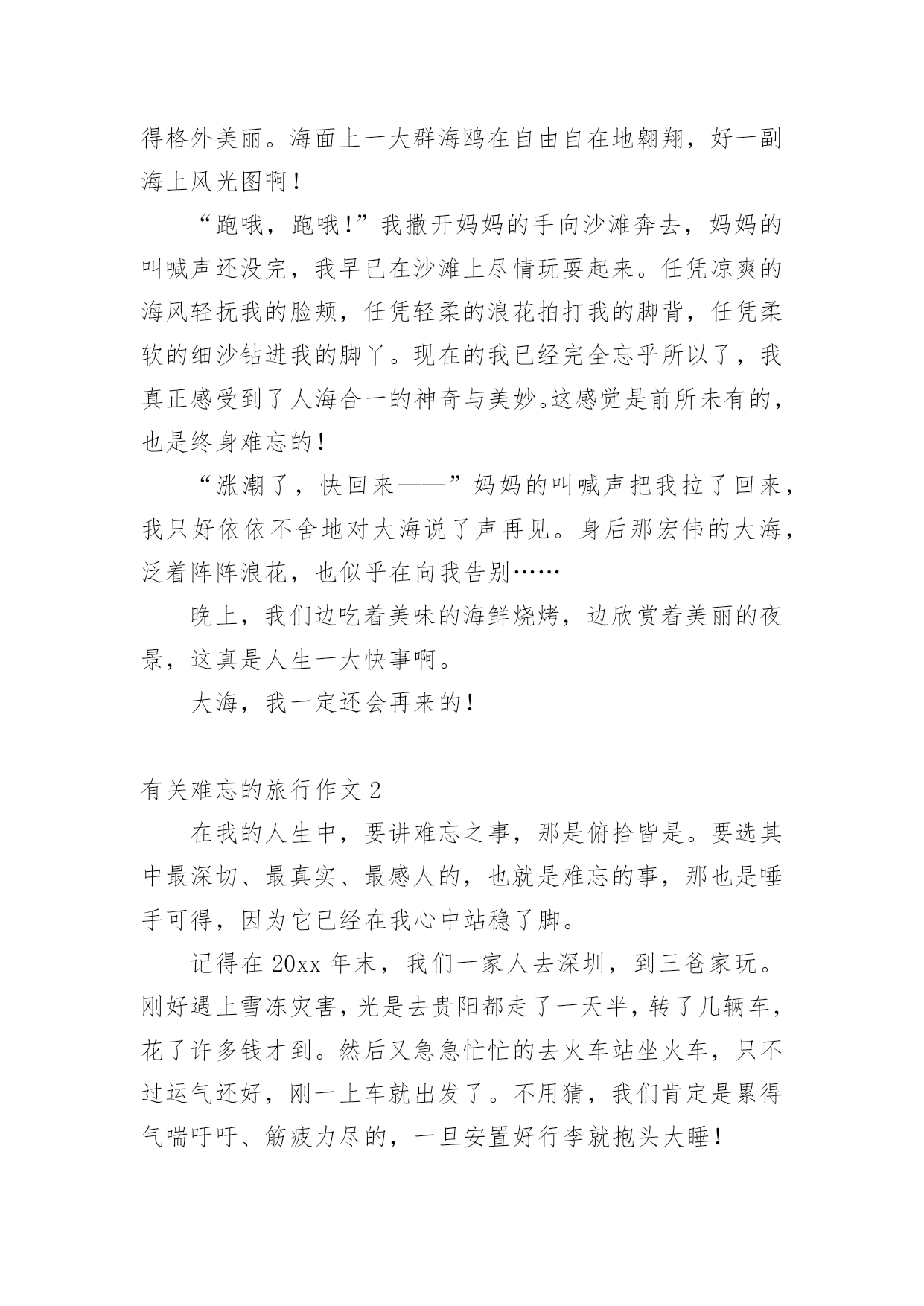 得格外美丽。海面上一大群海鸥在自由自在地翱翔，好一副海上风光图啊！

“跑哦，跑哦！”我撒开妈妈的手向沙滩奔去，妈妈的叫喊声还没完，我早已在沙滩上尽情玩耍起来。任凭凉爽的海风轻抚我的脸颊，任凭轻柔的浪花拍打我的脚背，任凭柔软的细沙钻进我的脚丫。现在的我已经完全忘乎所以了，我真正感受到了人海合一的神奇与美妙。这感觉是前所未有的，也是终身难忘的！

“涨潮了，快回来——”妈妈的叫喊声把我拉了回来，我只好依依不舍地对大海说了声再见。身后那宏伟的大海，泛着阵阵浪花，也似乎在向我告别……

晚上，我们边吃着美味的海鲜烧烤，边欣赏着美丽的夜景，这真是人生一大快事啊。

大海，我一定还会再来的！

有关难忘的旅行作文 2

在我的人生中，要讲难忘之事，那是俯拾皆是。要选其中最深切、最真实、最感人的，也就是难忘的事，那也是唾手可得，因为它已经在我心中站稳了脚。

记得在 20xx 年末，我们一家人去深圳，到三爸家玩。刚好遇上雪冻灾害，光是去贵阳都走了一天半，转了几辆车，花了许多钱才到。然后又急急忙忙的去火车站坐火车，只不过运气还好，刚一上车就出发了。不用猜，我们肯定是累得气喘吁吁、筋疲力尽的，一旦安置好行李就抱头大睡！